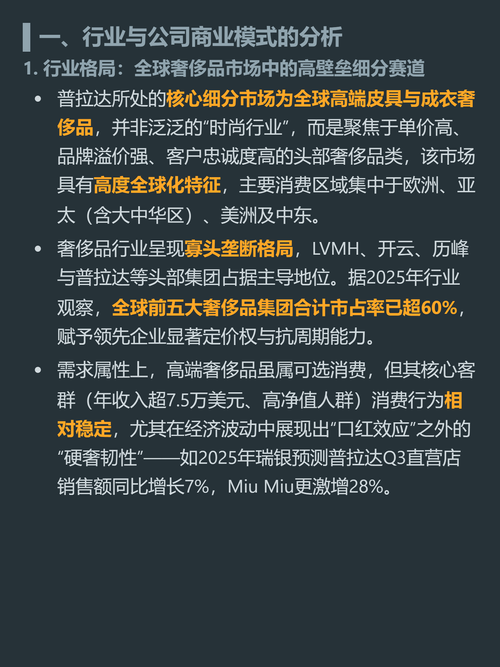 一、行业与公司商业模式的分析

1.行业格局：全球奢侈品市场中的高壁垒细分赛道

• 普拉达所处的核心细分市场为全球高端皮具与成衣奢侈品，并非泛泛的“时尚行业”，而是聚焦于单价高、品牌溢价强、客户忠诚度高的头部奢侈品类，该市场具有高度全球化特征，主要消费区域集中于欧洲、亚太（含大中华区）、美洲及中东。

• 奢侈品行业呈现寡头垄断格局，LVMH、开云、历峰与普拉达等头部集团占据主导地位。据2025年行业观察，全球前五大奢侈品集团合计市占率已超60%，赋予领先企业显著定价权与抗周期能力。

• 需求属性上，高端奢侈品虽属可选消费，但其核心客群（年收入超7.5万美元、高净值人群）消费行为相对稳定，尤其在经济波动中展现出“口红效应”之外的“硬奢韧性”——如2025年瑞银预测普拉达Q3直营店销售额同比增长7%，Miu Miu更激增28%。